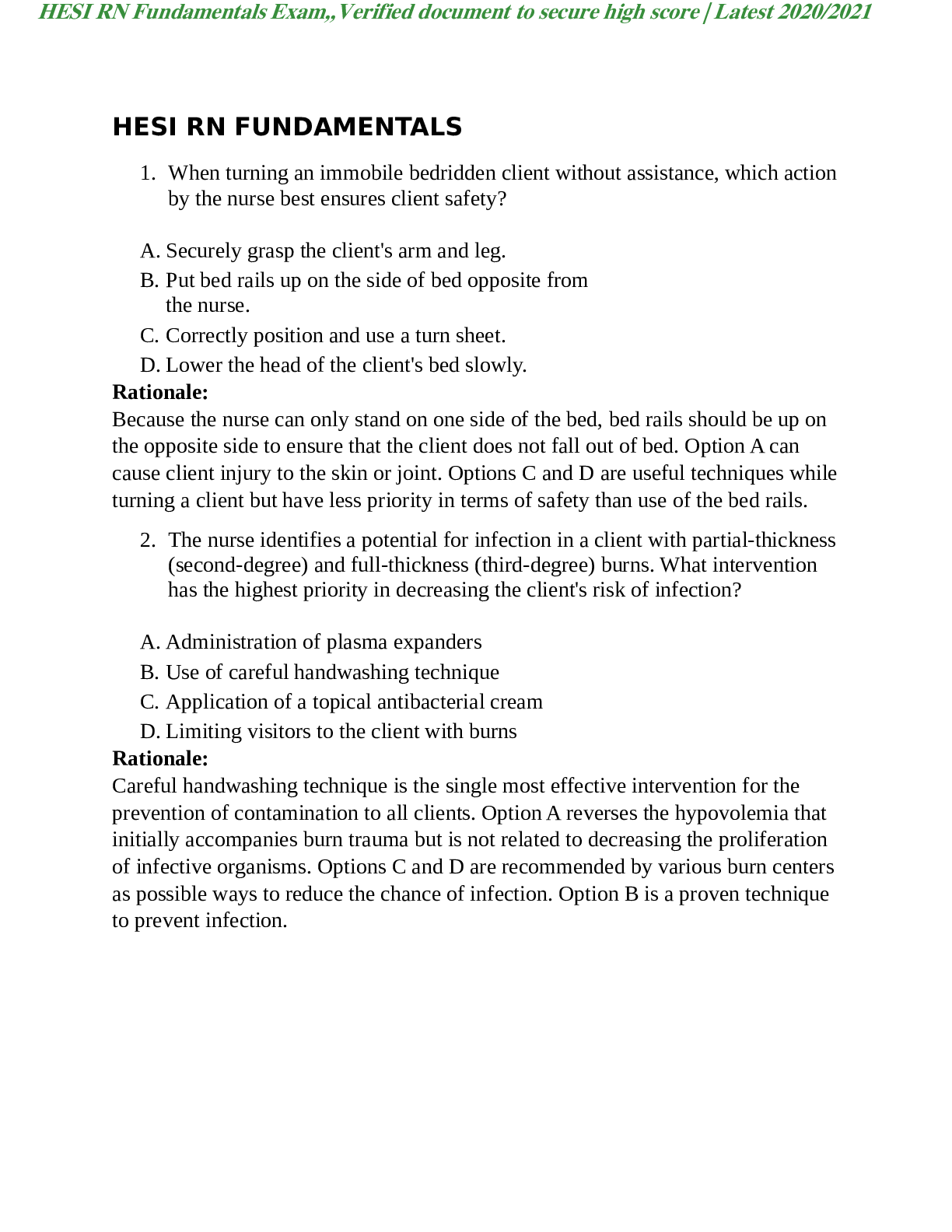 HESI RN Fundamentals Exam,,Verified document to secure high score | Latest 2020/2021

HESI RN FUNDAMENTALS

1. When turning an immobile bedridden client without assistance, which action by the nurse best ensures client safety?

A. Securely grasp the client's arm and leg.
B. Put bed rails up on the side of bed opposite from the nurse.
C. Correctly position and use a turn sheet.
D. Lower the head of the client's bed slowly.

Rationale:
Because the nurse can only stand on one side of the bed, bed rails should be up on the opposite side to ensure that the client does not fall out of bed. Option A can cause client injury to the skin or joint. Options C and D are useful techniques while turning a client but have less priority in terms of safety than use of the bed rails.

2. The nurse identifies a potential for infection in a client with partial-thickness (second-degree) and full-thickness (third-degree) burns. What intervention has the highest priority in decreasing the client's risk of infection?

A. Administration of plasma expanders
B. Use of careful handwashing technique
C. Application of a topical antibacterial cream
D. Limiting visitors to the client with burns

Rationale:
Careful handwashing technique is the single most effective intervention for the prevention of contamination to all clients. Option A reverses the hypovolemia that initially accompanies burn trauma but is not related to decreasing the proliferation of infective organisms. Options C and D are recommended by various burn centers as possible ways to reduce the chance of infection. Option B is a proven technique to prevent infection.